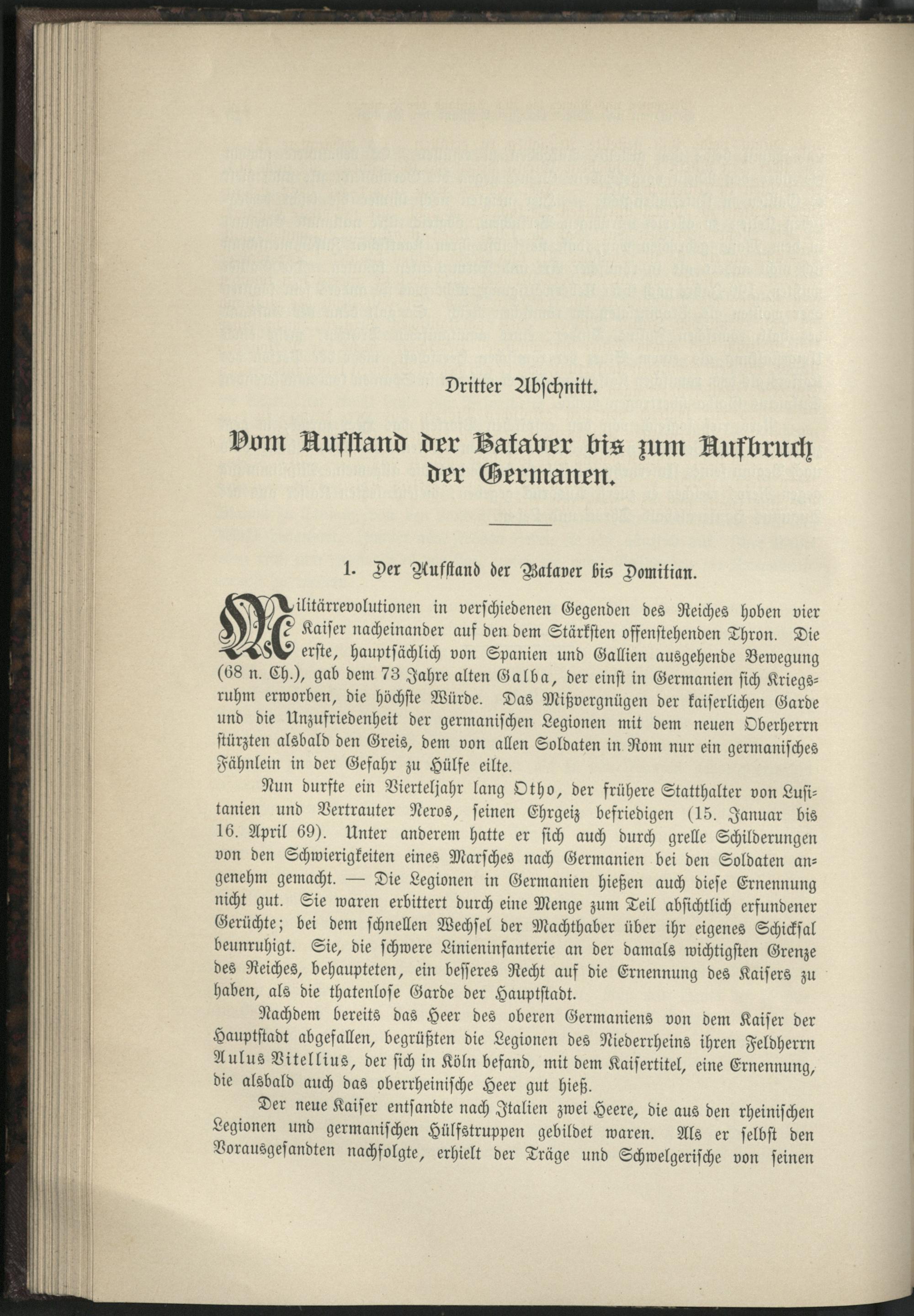 Dritter Abschnitt.

Vom Aufstand der Bataver bis zum Aufbruch der Germanen.

1. Der Aufstand der Bataver bis Domitian.

Militärrevolutionen in verschiedenen Gegenden des Reiches hoben vier Kaiser nacheinander auf den dem Stärksten offenstehenden Thron. Die erste, hauptsächlich von Spanien und Gallien ausgehende Bewegung (68 n. Ch.), gab dem 73 Jahre alten Galba, der einst in Germanien sich Kriegsruhm erworben, die höchste Würde. Das Mißvergnügen der kaiserlichen Garde und die Unzufriedenheit der germanischen Legionen mit dem neuen Oberherrn stürzten alsbald den Greis, dem von allen Soldaten in Rom nur ein germanisches Fähnlein in der Gefahr zu Hülfe eilte.

Nun durfte ein Vierteljahr lang Otho, der frühere Statthalter von Lusitanien und Vertrauter Neros, seinen Ehrgeiz befriedigen (15. Januar bis 16. April 69). Unter anderem hatte er sich auch durch grelle Schilderungen von den Schwierigkeiten eines Marsches nach Germanien bei den Soldaten angenehm gemacht. — Die Legionen in Germanien hießen auch diese Ernennung nicht gut. Sie waren erbittert durch eine Menge zum Teil absichtlich erfundener Gerüchte; bei dem schnellen Wechsel der Machthaber über ihr eigenes Schicksal beunruhigt. Sie, die schwere Linieninfanterie an der damals wichtigsten Grenze des Reiches, behaupteten, ein besseres Recht auf die Ernennung des Kaisers zu haben, als die thatenlose Garde der Hauptstadt.

Nachdem bereits das Heer des oberen Germaniens von dem Kaiser der Hauptstadt abgefallen, begrüßten die Legionen des Niederrheins ihren Feldherrn Aulus Vitellius, der sich in Köln befand, mit dem Kaisertitel, eine Ernennung, die alsbald auch das oberrheinische Heer gut hieß.

Der neue Kaiser entsandte nach Italien zwei Heere, die aus den rheinischen Legionen und germanischen Hülfstruppen gebildet waren. Als er selbst den Vorausgesandten nachfolgte, erhielt der Träge und Schwelgerische von seinen